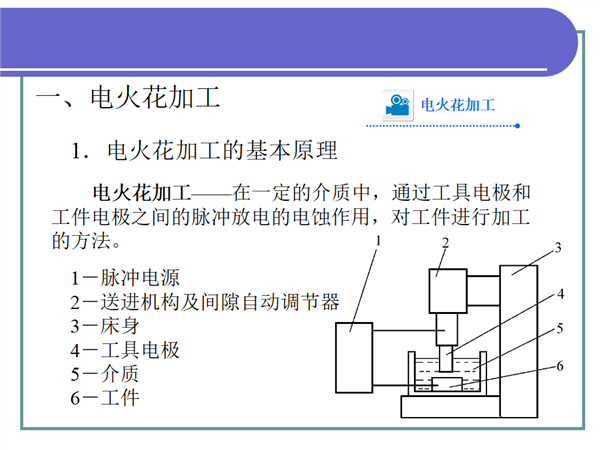 一、电火花加工

电火花加工

1. 电火花加工的基本原理

电火花加工——在一定的介质中，通过工具电极和工件电极之间的脉冲放电的电蚀作用，对工件进行加工的方法。

1－脉冲电源
2－送进机构及间隙自动调节器
3－床身
4－工具电极
5－介质
6－工件

1
2
3
4
5
6